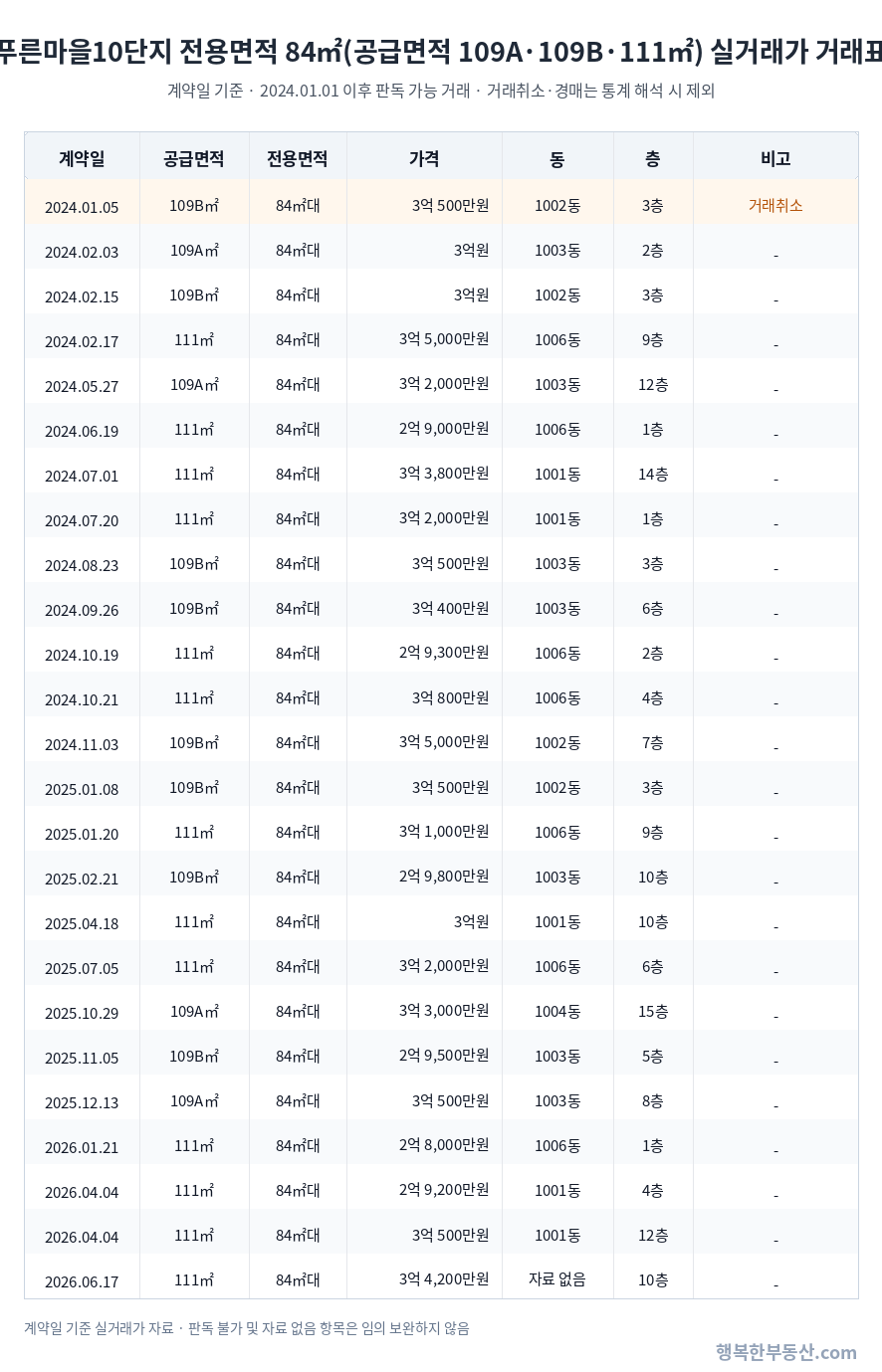 푸른마을10단지 전용면적 84㎡(공급면적 109A·109B·111㎡) 실거래가 거래표

계약일 기준 · 2024.01.01 이후 판독 가능 거래 · 거래취소·경매는 통계 해석 시 제외

| 계약일 | 공급면적 | 전용면적 | 가격 | 동 | 층 | 비고 |
|---|---|---|---|---|---|---|
| 2024.01.05 | 109B㎡ | 84㎡대 | 3억 500만원 | 1002동 | 3층 | 거래취소 |
| 2024.02.03 | 109A㎡ | 84㎡대 | 3억원 | 1003동 | 2층 | - |
| 2024.02.15 | 109B㎡ | 84㎡대 | 3억원 | 1002동 | 3층 | - |
| 2024.02.17 | 111㎡ | 84㎡대 | 3억 5,000만원 | 1006동 | 9층 | - |
| 2024.05.27 | 109A㎡ | 84㎡대 | 3억 2,000만원 | 1003동 | 12층 | - |
| 2024.06.19 | 111㎡ | 84㎡대 | 2억 9,000만원 | 1006동 | 1층 | - |
| 2024.07.01 | 111㎡ | 84㎡대 | 3억 3,800만원 | 1001동 | 14층 | - |
| 2024.07.20 | 111㎡ | 84㎡대 | 3억 2,000만원 | 1001동 | 1층 | - |
| 2024.08.23 | 109B㎡ | 84㎡대 | 3억 500만원 | 1003동 | 3층 | - |
| 2024.09.26 | 109B㎡ | 84㎡대 | 3억 400만원 | 1003동 | 6층 | - |
| 2024.10.19 | 111㎡ | 84㎡대 | 2억 9,300만원 | 1006동 | 2층 | - |
| 2024.10.21 | 111㎡ | 84㎡대 | 3억 800만원 | 1006동 | 4층 | - |
| 2024.11.03 | 109B㎡ | 84㎡대 | 3억 5,000만원 | 1002동 | 7층 | - |
| 2025.01.08 | 109B㎡ | 84㎡대 | 3억 500만원 | 1002동 | 3층 | - |
| 2025.01.20 | 111㎡ | 84㎡대 | 3억 1,000만원 | 1006동 | 9층 | - |
| 2025.02.21 | 109B㎡ | 84㎡대 | 2억 9,800만원 | 1003동 | 10층 | - |
| 2025.04.18 | 111㎡ | 84㎡대 | 3억원 | 1001동 | 10층 | - |
| 2025.07.05 | 111㎡ | 84㎡대 | 3억 2,000만원 | 1006동 | 6층 | - |
| 2025.10.29 | 109A㎡ | 84㎡대 | 3억 3,000만원 | 1004동 | 15층 | - |
| 2025.11.05 | 109B㎡ | 84㎡대 | 2억 9,500만원 | 1003동 | 5층 | - |
| 2025.12.13 | 109A㎡ | 84㎡대 | 3억 500만원 | 1003동 | 8층 | - |
| 2026.01.21 | 111㎡ | 84㎡대 | 2억 8,000만원 | 1006동 | 1층 | - |
| 2026.04.04 | 111㎡ | 84㎡대 | 2억 9,200만원 | 1001동 | 4층 | - |
| 2026.04.04 | 111㎡ | 84㎡대 | 3억 500만원 | 1001동 | 12층 | - |
| 2026.06.17 | 111㎡ | 84㎡대 | 3억 4,200만원 | 자료 없음 | 10층 | - |

계약일 기준 실거래가 자료 · 판독 불가 및 자료 없음 항목은 임의 보완하지 않음

행복한부동산.com